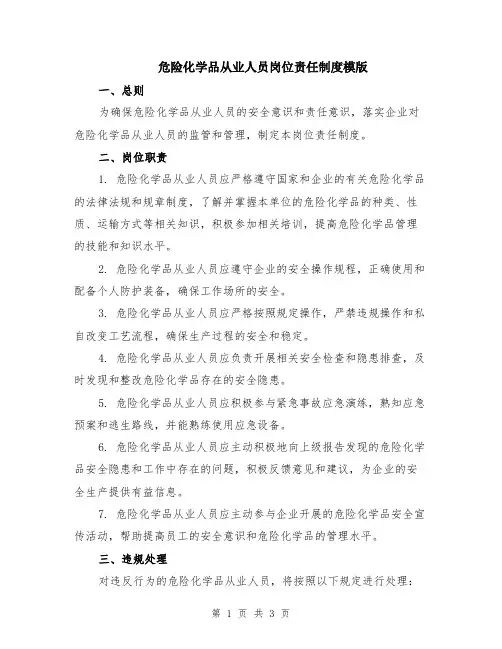 危险化学品从业人员岗位责任制度模版

一、总则

为确保危险化学品从业人员的安全意识和责任意识，落实企业对危险化学品从业人员的监管和管理，制定本岗位责任制度。

二、岗位职责

1. 危险化学品从业人员应严格遵守国家和企业的有关危险化学品的法律法规和规章制度，了解并掌握本单位的危险化学品的种类、性质、运输方式等相关知识，积极参加相关培训，提高危险化学品管理的技能和知识水平。

2. 危险化学品从业人员应遵守企业的安全操作规程，正确使用和配备个人防护装备，确保工作场所的安全。

3. 危险化学品从业人员应严格按照规定操作，严禁违规操作和私自改变工艺流程，确保生产过程的安全和稳定。

4. 危险化学品从业人员应负责开展相关安全检查和隐患排查，及时发现和整改危险化学品存在的安全隐患。

5. 危险化学品从业人员应积极参与紧急事故应急演练，熟知应急预案和逃生路线，并能熟练使用应急设备。

6. 危险化学品从业人员应主动积极地向上级报告发现的危险化学品安全隐患和工作中存在的问题，积极反馈意见和建议，为企业的安全生产提供有益信息。

7. 危险化学品从业人员应主动参与企业开展的危险化学品安全宣传活动，帮助提高员工的安全意识和危险化学品的管理水平。

三、违规处理

对违反行为的危险化学品从业人员，将按照以下规定进行处理：

第 1 页 共 3 页